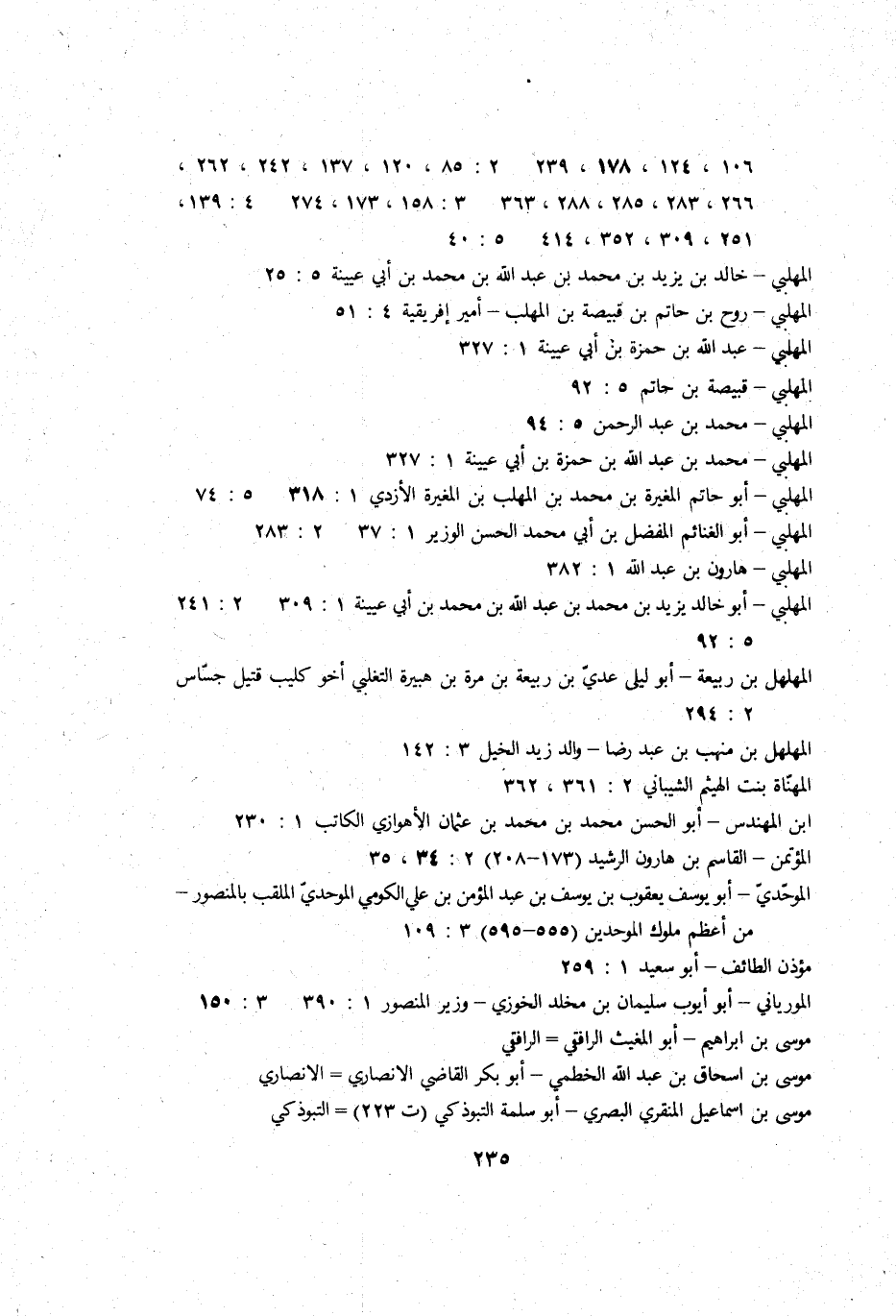 ١٠٦ ، ١٢٤ ، ١٧٨ ، ٢٣٩ ٢ : ٨٥ ، ١٢٠ ، ١٣٧ ، ٢٤٢ ، ٢٦٢ ، ٢٦٦ ، ٢٨٣ ، ٢٨٥ ، ٢٨٨ ، ٣٦٣ ٣ : ١٥٨ ، ١٧٣ ، ٢٧٤ ٤ : ١٣٩ ، ٢٥١ ، ٣٠٩ ، ٣٥٢ ، ٤١٤ ٥ : ٤٠

المهلبي – خالد بن يزيد بن محمد بن عبد الله بن محمد بن أبي عيينة ٥ : ٢٥

المهلبي – روح بن حاتم بن قبيصة بن المهلب – أمير إفريقية ٤ : ٥١

المهلبي – عبد الله بن حمزة بن أبي عيينة ١ : ٣٢٧

المهلبي – قبيصة بن حاتم ٥ : ٩٢

المهلبي – محمد بن عبد الرحمن ٥ : ٩٤

المهلبي – محمد بن عبد الله بن حمزة بن أبي عيينة ١ : ٣٢٧

المهلبي – أبو حاتم المغيرة بن محمد بن المهلب بن المغيرة الأزدي ١ : ٣١٨ ٥ : ٧٤

المهلبي – أبو الغنائم المفضل بن أبي محمد الحسن الوزير ١ : ٣٧ ٢ : ٢٨٣

المهلبي – هارون بن عبد الله ١ : ٣٨٢

المهلبي – أبو خالد يزيد بن محمد بن عبد الله بن محمد بن أبي عيينة ١ : ٣٠٩ ٢ : ٢٤١ ٥ : ٩٢

المهلهل بن ربيعة – أبو ليلى عديّ بن ربيعة بن مرة بن هبيرة التغلبي أخو كليب قتيل جسّاس ٢ : ٢٩٤

المهلهل بن منهب بن عبد رضا – والد زيد الخيل ٣ : ١٤٢

المهنّاة بنت الهيثم الشيباني ٢ : ٣٦١ ، ٣٦٢

ابن المهندس – أبو الحسن محمد بن محمد بن عثمان الأهوازي الكاتب ١ : ٢٣٠

المؤتمن – القاسم بن هارون الرشيد (١٧٣–٢٠٨) ٢ : ٣٤ ، ٣٥

الموحّديّ – أبو يوسف يعقوب بن يوسف بن عبد المؤمن بن علي الكومي الموحديّ الملقب بالمنصور – من أعظم ملوك الموحدين (٥٥٥–٥٩٥) ٣ : ١٠٩

مؤذن الطائف – أبو سعيد ١ : ٢٥٩

المورياني – أبو أيوب سليمان بن مخلد الخوزي – وزير المنصور ١ : ٣٩٠ ٣ : ١٥٠

موسى بن ابراهيم – أبو المغيث الرافقي = الرافقي

موسى بن اسحاق بن عبد الله الخطمي – أبو بكر القاضي الانصاري = الانصاري

موسى بن اسماعيل المنقري البصري – أبو سلمة التبوذكي (ت ٢٢٣) = التبوذكي

٢٣٥